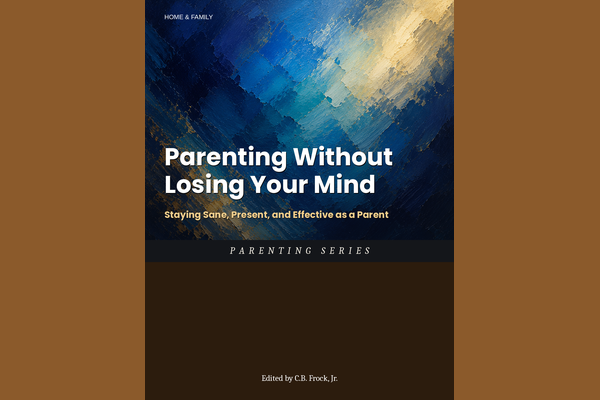 HOME & FAMILY

Parenting Without Losing Your Mind

Staying Sane, Present, and Effective as a Parent

PARENTING SERIES

Edited by C.B. Frock, Jr.